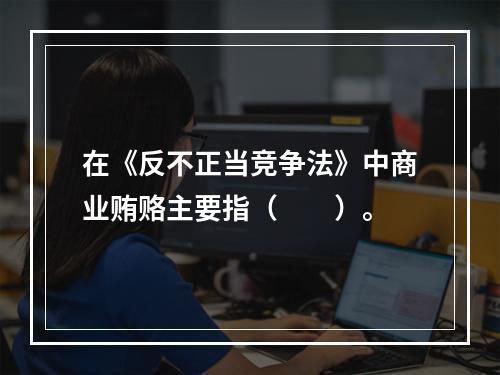 在《反不正当竞争法》中商业贿赂主要指（　　）。